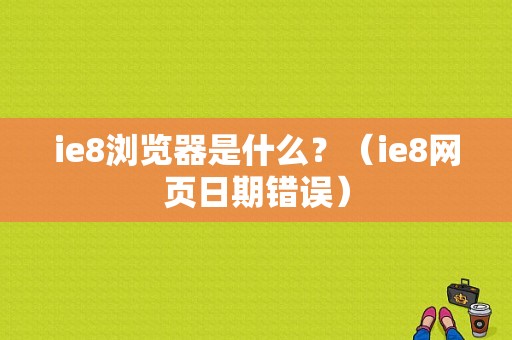 ie8浏览器是什么？（ie8网页日期错误）